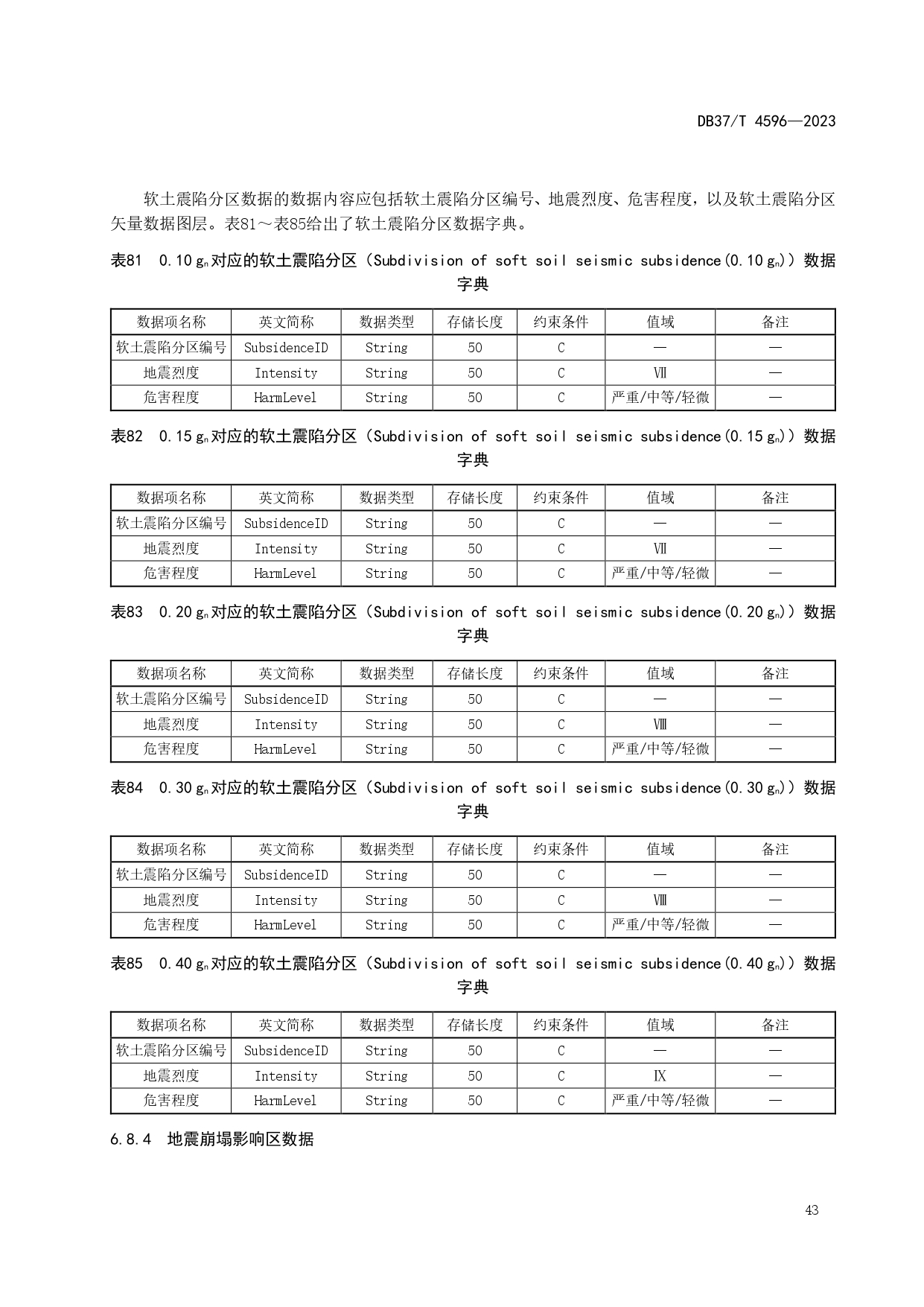 DB37/T 4596—2023

软土震陷分区数据的数据内容应包括软土震陷分区编号、地震烈度、危害程度，以及软土震陷分区矢量数据图层。表81～表85给出了软土震陷分区数据字典。

表81 0.10 $g_n$对应的软土震陷分区（Subdivision of soft soil seismic subsidence(0.10 $g_n$)）数据字典

| 数据项名称 | 英文简称 | 数据类型 | 存储长度 | 约束条件 | 值域 | 备注 |
|---|---|---|---|---|---|---|
| 软土震陷分区编号 | SubsidenceID | String | 50 | C | — | — |
| 地震烈度 | Intensity | String | 50 | C | Ⅶ | — |
| 危害程度 | HarmLevel | String | 50 | C | 严重/中等/轻微 | — |

表82 0.15 $g_n$对应的软土震陷分区（Subdivision of soft soil seismic subsidence(0.15 $g_n$)）数据字典

| 数据项名称 | 英文简称 | 数据类型 | 存储长度 | 约束条件 | 值域 | 备注 |
|---|---|---|---|---|---|---|
| 软土震陷分区编号 | SubsidenceID | String | 50 | C | — | — |
| 地震烈度 | Intensity | String | 50 | C | Ⅶ | — |
| 危害程度 | HarmLevel | String | 50 | C | 严重/中等/轻微 | — |

表83 0.20 $g_n$对应的软土震陷分区（Subdivision of soft soil seismic subsidence(0.20 $g_n$)）数据字典

| 数据项名称 | 英文简称 | 数据类型 | 存储长度 | 约束条件 | 值域 | 备注 |
|---|---|---|---|---|---|---|
| 软土震陷分区编号 | SubsidenceID | String | 50 | C | — | — |
| 地震烈度 | Intensity | String | 50 | C | Ⅷ | — |
| 危害程度 | HarmLevel | String | 50 | C | 严重/中等/轻微 | — |

表84 0.30 $g_n$对应的软土震陷分区（Subdivision of soft soil seismic subsidence(0.30 $g_n$)）数据字典

| 数据项名称 | 英文简称 | 数据类型 | 存储长度 | 约束条件 | 值域 | 备注 |
|---|---|---|---|---|---|---|
| 软土震陷分区编号 | SubsidenceID | String | 50 | C | — | — |
| 地震烈度 | Intensity | String | 50 | C | Ⅷ | — |
| 危害程度 | HarmLevel | String | 50 | C | 严重/中等/轻微 | — |

表85 0.40 $g_n$对应的软土震陷分区（Subdivision of soft soil seismic subsidence(0.40 $g_n$)）数据字典

| 数据项名称 | 英文简称 | 数据类型 | 存储长度 | 约束条件 | 值域 | 备注 |
|---|---|---|---|---|---|---|
| 软土震陷分区编号 | SubsidenceID | String | 50 | C | — | — |
| 地震烈度 | Intensity | String | 50 | C | Ⅸ | — |
| 危害程度 | HarmLevel | String | 50 | C | 严重/中等/轻微 | — |

6.8.4 地震崩塌影响区数据

43